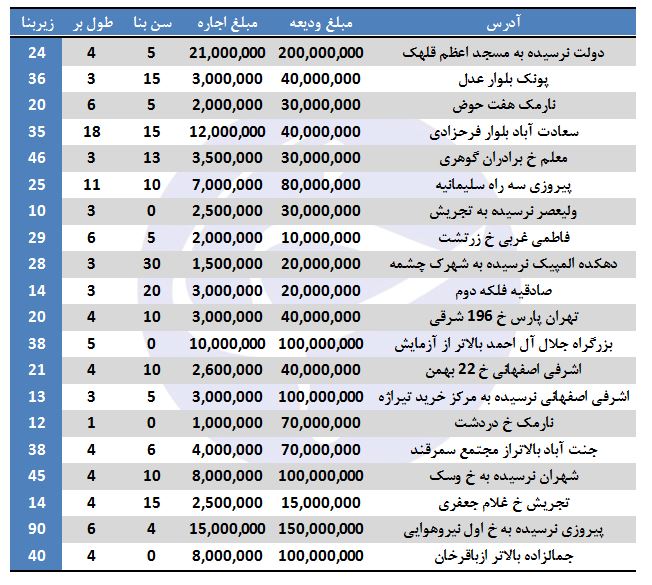 | آدرس | مبلغ ودیعه | مبلغ اجاره | سن بنا | طول بر | زیربنا |
|---|---|---|---|---|---|
| دولت نرسیده به مسجد اعظم قلهک | 200,000,000 | 21,000,000 | 5 | 4 | 24 |
| پونک بلوار عدل | 40,000,000 | 3,000,000 | 15 | 3 | 36 |
| نارمک هفت حوض | 30,000,000 | 2,000,000 | 5 | 6 | 20 |
| سعادت آباد بلوار فرحزادی | 40,000,000 | 12,000,000 | 15 | 18 | 35 |
| معلم خ برادران گوهری | 30,000,000 | 3,500,000 | 13 | 3 | 46 |
| پیروزی سه راه سلیمانیه | 80,000,000 | 7,000,000 | 10 | 11 | 25 |
| ولیعصر نرسیده به تجریش | 30,000,000 | 2,500,000 | 0 | 3 | 10 |
| فاطمی غربی خ زرتشت | 10,000,000 | 2,000,000 | 5 | 6 | 29 |
| دهکده المپیک نرسیده به شهرک چشمه | 20,000,000 | 1,500,000 | 30 | 3 | 28 |
| صادقیه فلکه دوم | 20,000,000 | 3,000,000 | 20 | 3 | 14 |
| تهران پارس خ 196 شرقی | 40,000,000 | 3,000,000 | 10 | 4 | 20 |
| بزرگراه جلال آل احمد بالاتر از آزمایش | 100,000,000 | 10,000,000 | 0 | 5 | 38 |
| اشرفی اصفهانی خ 22 بهمن | 40,000,000 | 2,600,000 | 10 | 4 | 21 |
| اشرفی اصفهانی نرسیده به مرکز خرید تیراژه | 100,000,000 | 3,000,000 | 5 | 3 | 13 |
| نارمک خ دردشت | 70,000,000 | 1,000,000 | 0 | 1 | 12 |
| جنت آباد بالاتراز مجتمع سمرقند | 70,000,000 | 4,000,000 | 6 | 4 | 38 |
| شهران نرسیده به خ وسک | 100,000,000 | 8,000,000 | 10 | 4 | 45 |
| تجریش خ غلام جعفری | 15,000,000 | 2,500,000 | 15 | 4 | 14 |
| پیروزی نرسیده به خ اول نیروهوایی | 150,000,000 | 15,000,000 | 4 | 6 | 90 |
| جمالزاده بالاتر ازباقرخان | 100,000,000 | 8,000,000 | 0 | 4 | 40 |